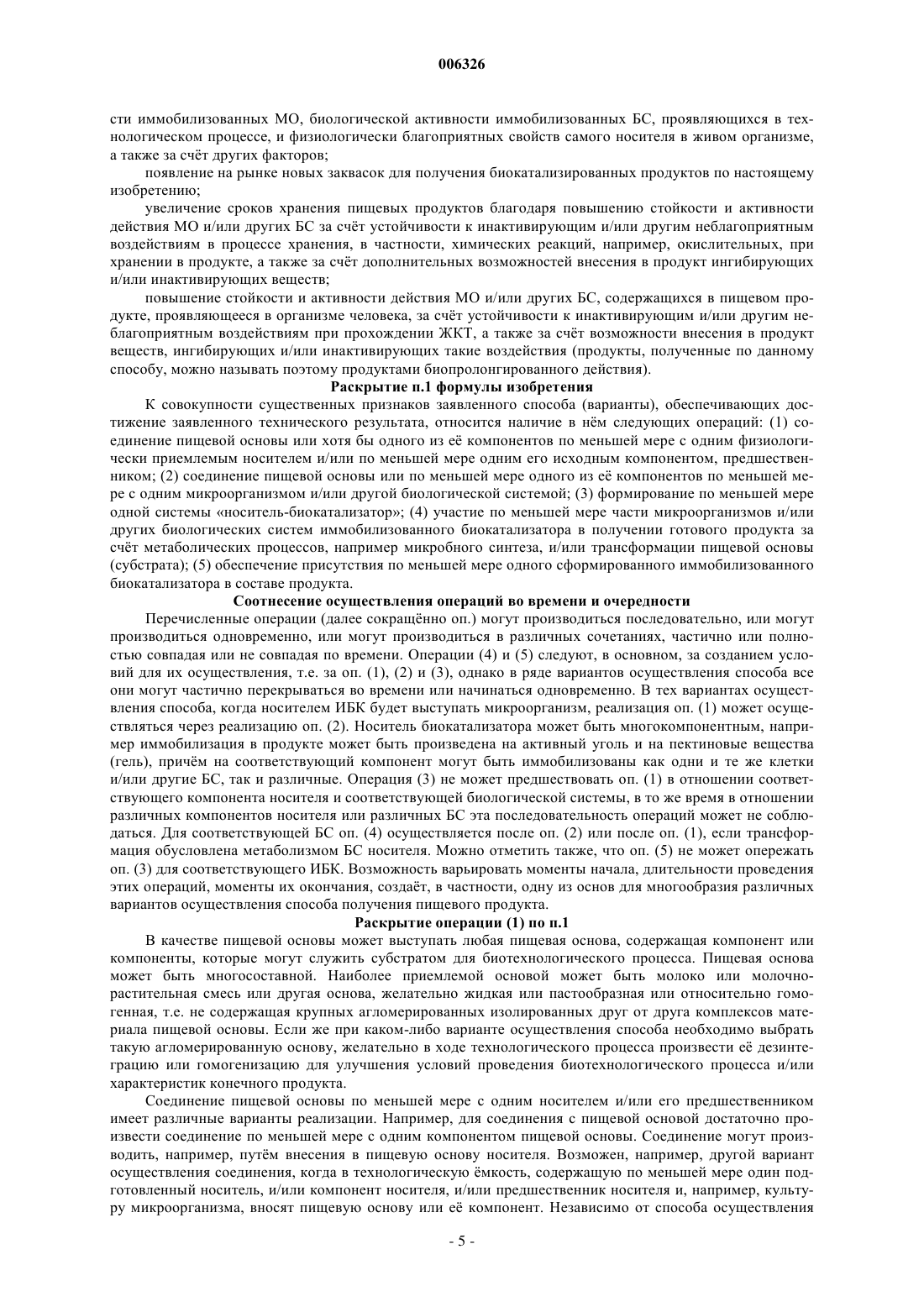 006326

сти иммобилизованных МО, биологической активности иммобилизованных БС, проявляющихся в технологическом процессе, и физиологически благоприятных свойств самого носителя в живом организме, а также за счёт других факторов;

появление на рынке новых заквасок для получения биокатализированных продуктов по настоящему изобретению;

увеличение сроков хранения пищевых продуктов благодаря повышению стойкости и активности действия МО и/или других БС за счёт устойчивости к инактивирующим и/или другим неблагоприятным воздействиям в процессе хранения, в частности, химических реакций, например, окислительных, при хранении в продукте, а также за счёт дополнительных возможностей внесения в продукт ингибирующих и/или инактивирующих веществ;

повышение стойкости и активности действия МО и/или других БС, содержащихся в пищевом продукте, проявляющееся в организме человека, за счёт устойчивости к инактивирующим и/или другим неблагоприятным воздействиям при прохождении ЖКТ, а также за счёт возможности внесения в продукт веществ, ингибирующих и/или инактивирующих такие воздействия (продукты, полученные по данному способу, можно называть поэтому продуктами биопролонгированного действия).

Раскрытие п.1 формулы изобретения

К совокупности существенных признаков заявленного способа (варианты), обеспечивающих достижение заявленного технического результата, относится наличие в нём следующих операций: (1) соединение пищевой основы или хотя бы одного из её компонентов по меньшей мере с одним физиологически приемлемым носителем и/или по меньшей мере одним его исходным компонентом, предшественником; (2) соединение пищевой основы или по меньшей мере одного из её компонентов по меньшей мере с одним микроорганизмом и/или другой биологической системой; (3) формирование по меньшей мере одной системы «носитель-биокатализатор»; (4) участие по меньшей мере части микроорганизмов и/или других биологических систем иммобилизованного биокатализатора в получении готового продукта за счёт метаболических процессов, например микробного синтеза, и/или трансформации пищевой основы (субстрата); (5) обеспечение присутствия по меньшей мере одного сформированного иммобилизованного биокатализатора в составе продукта.

Соотнесение осуществления операций во времени и очередности

Перечисленные операции (далее сокращённо оп.) могут производиться последовательно, или могут производиться одновременно, или могут производиться в различных сочетаниях, частично или полностью совпадая или не совпадая по времени. Операции (4) и (5) следуют, в основном, за созданием условий для их осуществления, т.е. за оп. (1), (2) и (3), однако в ряде вариантов осуществления способа все они могут частично перекрываться во времени или начинаться одновременно. В тех вариантах осуществления способа, когда носителем ИБК будет выступать микроорганизм, реализация оп. (1) может осуществляться через реализацию оп. (2). Носитель биокатализатора может быть многокомпонентным, например иммобилизация в продукте может быть произведена на активный уголь и на пектиновые вещества (гель), причём на соответствующий компонент могут быть иммобилизованы как одни и те же клетки и/или другие БС, так и различные. Операция (3) не может предшествовать оп. (1) в отношении соответствующего компонента носителя и соответствующей биологической системы, в то же время в отношении различных компонентов носителя или различных БС эта последовательность операций может не соблюдаться. Для соответствующей БС оп. (4) осуществляется после оп. (2) или после оп. (1), если трансформация обусловлена метаболизмом БС носителя. Можно отметить также, что оп. (5) не может опережать оп. (3) для соответствующего ИБК. Возможность варьировать моменты начала, длительности проведения этих операций, моменты их окончания, создаёт, в частности, одну из основ для многообразия различных вариантов осуществления способа получения пищевого продукта.

Раскрытие операции (1) по п.1

В качестве пищевой основы может выступать любая пищевая основа, содержащая компонент или компоненты, которые могут служить субстратом для биотехнологического процесса. Пищевая основа может быть многосоставной. Наиболее приемлемой основой может быть молоко или молочно-растительная смесь или другая основа, желательно жидкая или пастообразная или относительно гомогенная, т.е. не содержащая крупных агломерированных изолированных друг от друга комплексов материала пищевой основы. Если же при каком-либо варианте осуществления способа необходимо выбрать такую агломерированную основу, желательно в ходе технологического процесса произвести её дезинтеграцию или гомогенизацию для улучшения условий проведения биотехнологического процесса и/или характеристик конечного продукта.

Соединение пищевой основы по меньшей мере с одним носителем и/или его предшественником имеет различные варианты реализации. Например, для соединения с пищевой основой достаточно произвести соединение по меньшей мере с одним компонентом пищевой основы. Соединение могут производить, например, путём внесения в пищевую основу носителя. Возможен, например, другой вариант осуществления соединения, когда в технологическую ёмкость, содержащую по меньшей мере один подготовленный носитель, и/или компонент носителя, и/или предшественник носителя и, например, культуру микроорганизма, вносят пищевую основу или её компонент. Независимо от способа осуществления

- 5 -